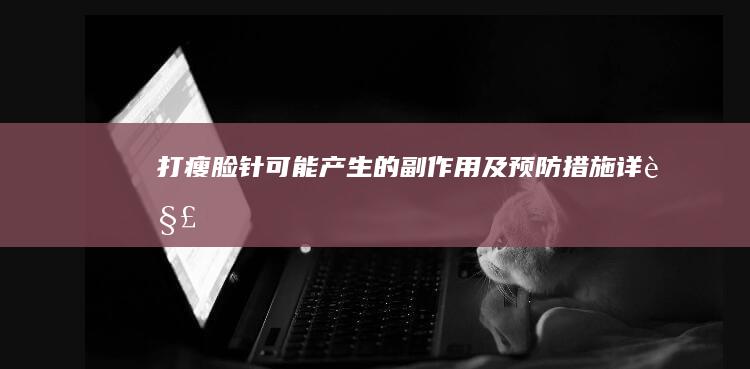 打瘦脸针可能产生的副作用及预防措施详è§£